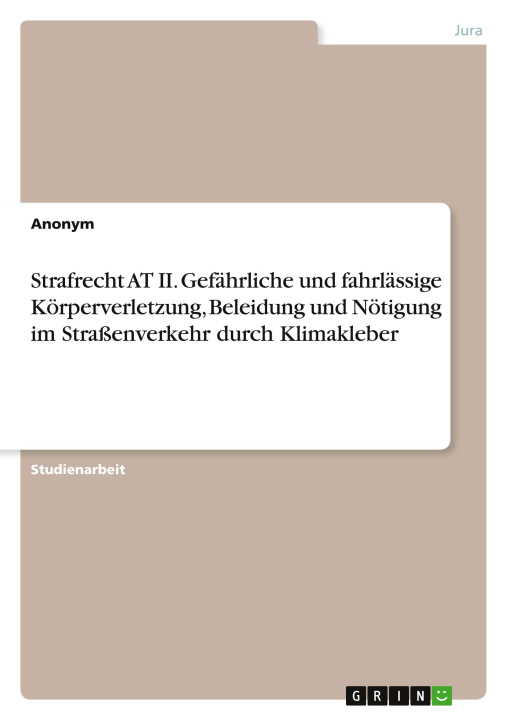 Jura

Anonym

Strafrecht AT II. Gefährliche und fahrlässige Körperverletzung, Beleidung und Nötigung im Straßenverkehr durch Klimakleber

Studienarbeit

GRIN